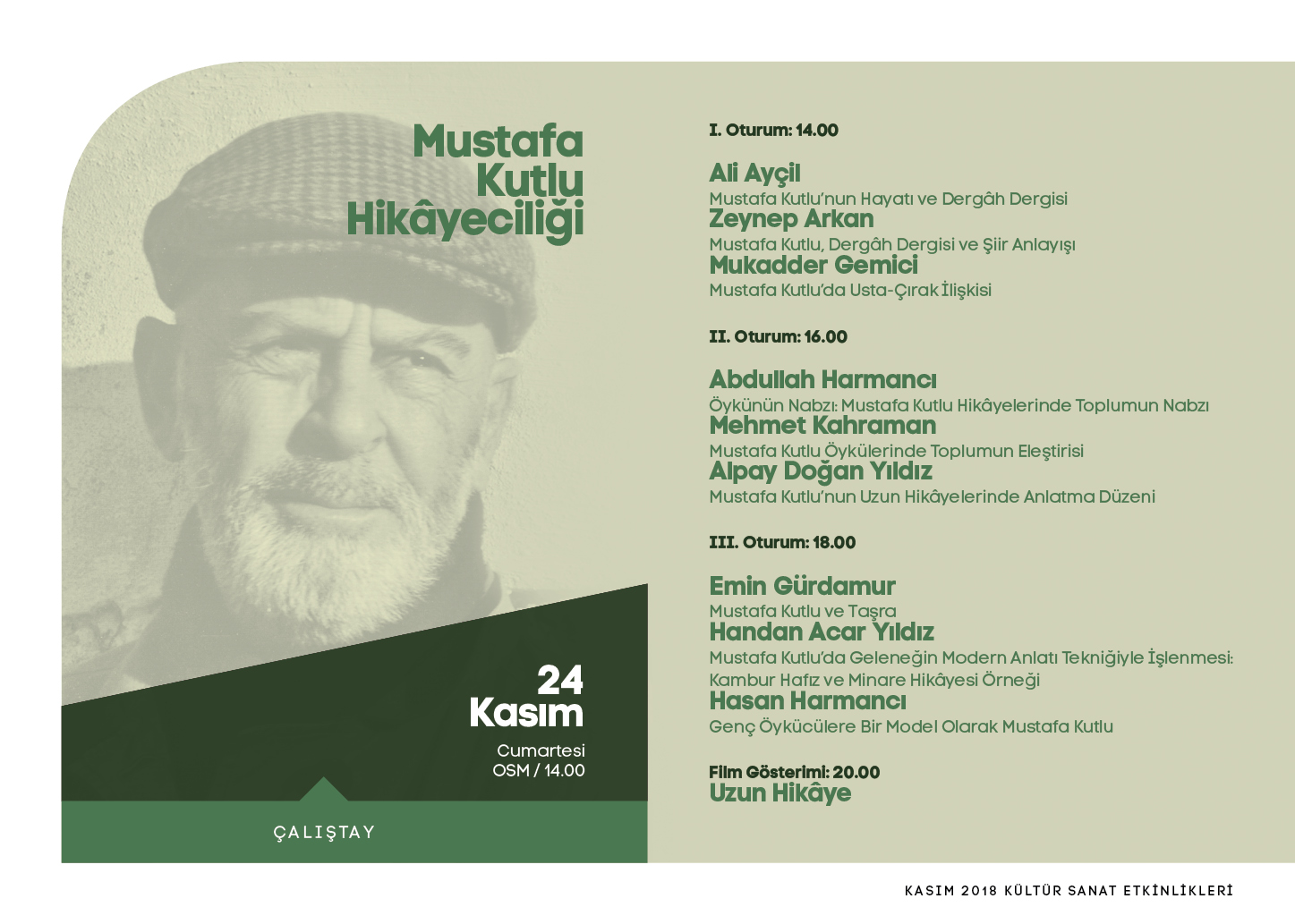 Mustafa Kutlu Hikâyeciliği

24 Kasım

Cumartesi
OSM / 14.00

ÇALIŞTAY

I. Oturum: 14.00

Ali Ayçil
Mustafa Kutlu'nun Hayatı ve Dergâh Dergisi
Zeynep Arkan
Mustafa Kutlu, Dergâh Dergisi ve Şiir Anlayışı
Mukadder Gemici
Mustafa Kutlu'da Usta-Çırak İlişkisi

II. Oturum: 16.00

Abdullah Harmancı
Öykünün Nabzı: Mustafa Kutlu Hikâyelerinde Toplumun Nabzı
Mehmet Kahraman
Mustafa Kutlu Öykülerinde Toplumun Eleştirisi
Alpay Doğan Yıldız
Mustafa Kutlu'nun Uzun Hikâyelerinde Anlatma Düzeni

III. Oturum: 18.00

Emin Gürdamur
Mustafa Kutlu ve Taşra
Handan Acar Yıldız
Mustafa Kutlu'da Geleneğin Modern Anlatı Tekniğiyle İşlenmesi: Kambur Hafız ve Minare Hikâyesi Örneği
Hasan Harmancı
Genç Öykücülere Bir Model Olarak Mustafa Kutlu

Film Gösterimi: 20.00
Uzun Hikâye

KASIM 2018 KÜLTÜR SANAT ETKİNLİKLERİ